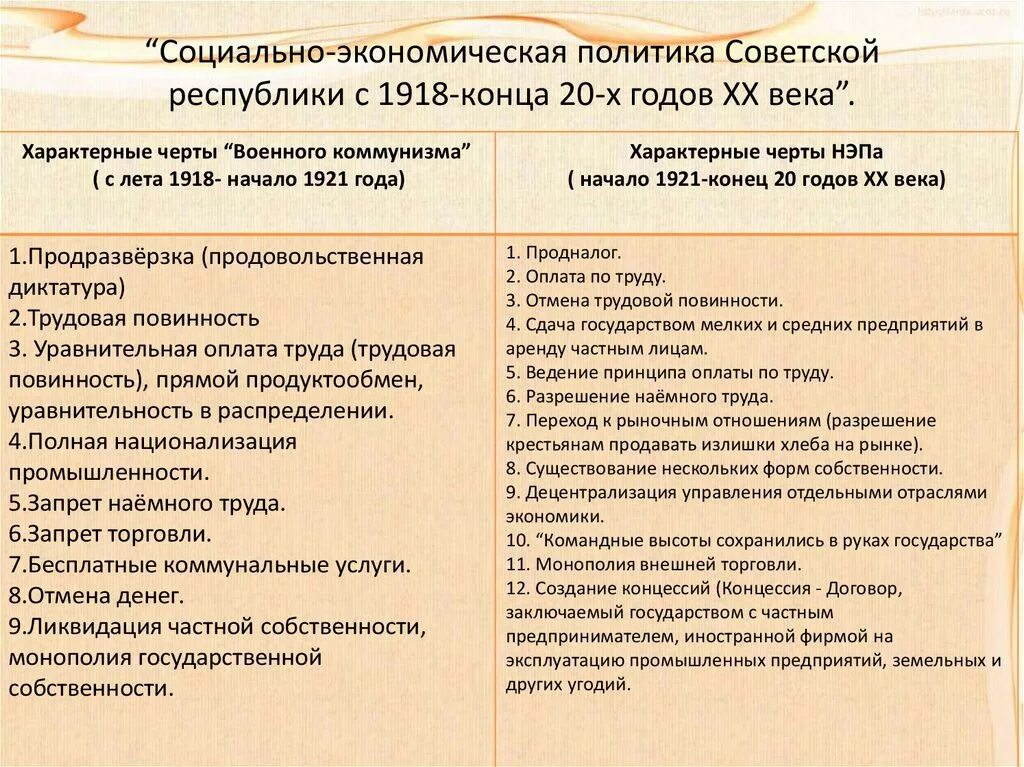 “Социально-экономическая политика Советской республики с 1918-конца 20-х годов XX века”.

| Характерные черты “Военного коммунизма” ( с лета 1918- начало 1921 года) | Характерные черты НЭПа ( начало 1921-конец 20 годов XX века) |
|---|---|
| 1.Продразвёрзка (продовольственная диктатура) 2.Трудовая повинность 3. Уравнительная оплата труда (трудовая повинность), прямой продуктообмен, уравнительность в распределении. 4.Полная национализация промышленности. 5.Запрет наёмного труда. 6.Запрет торговли. 7.Бесплатные коммунальные услуги. 8.Отмена денег. 9.Ликвидация частной собственности, монополия государственной собственности. | 1. Продналог. 2. Оплата по труду. 3. Отмена трудовой повинности. 4. Сдача государством мелких и средних предприятий в аренду частным лицам. 5. Ведение принципа оплаты по труду. 6. Разрешение наёмного труда. 7. Переход к рыночным отношениям (разрешение крестьянам продавать излишки хлеба на рынке). 8. Существование нескольких форм собственности. 9. Децентрализация управления отдельными отраслями экономики. 10. “Командные высоты сохранились в руках государства” 11. Монополия внешней торговли. 12. Создание концессий (Концессия - Договор, заключаемый государством с частным предпринимателем, иностранной фирмой на эксплуатацию промышленных предприятий, земельных и других угодий. |